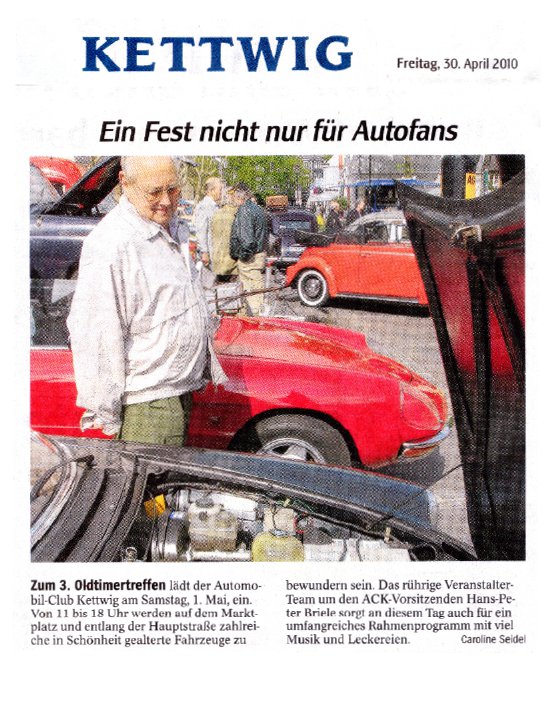 KETTWIG

Freitag, 30. April 2010

Ein Fest nicht nur für Autofans

Zum 3. Oldtimertreffen lädt der Automobil-Club Kettwig am Samstag, 1. Mai, ein. Von 11 bis 18 Uhr werden auf dem Marktplatz und entlang der Hauptstraße zahlreiche in Schönheit gealterte Fahrzeuge zu bewundern sein. Das rührige Veranstalter-Team um den ACK-Vorsitzenden Hans-Peter Briele sorgt an diesem Tag auch für ein umfangreiches Rahmenprogramm mit viel Musik und Leckereien. Caroline Seidel